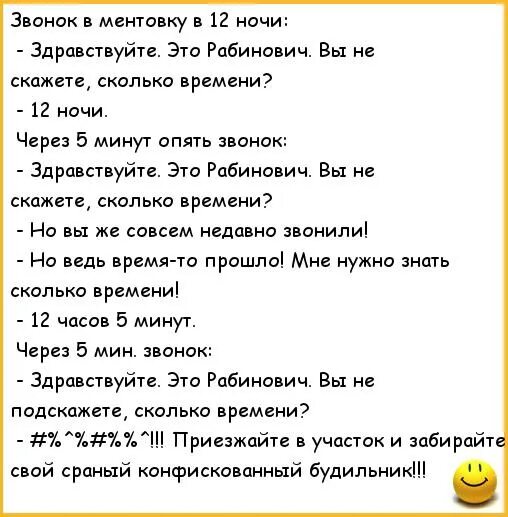 Звонок в ментовку в 12 ночи:

- Здравствуйте. Это Рабинович. Вы не скажете, сколько времени?

- 12 ночи.

Через 5 минут опять звонок:

- Здравствуйте. Это Рабинович. Вы не скажете, сколько времени?

- Но вы же совсем недавно звонили!

- Но ведь время-то прошло! Мне нужно знать сколько времени!

- 12 часов 5 минут.

Через 5 мин. звонок:

- Здравствуйте. Это Рабинович. Вы не подскажете, сколько времени?

- #%^%#%%^!!! Приезжайте в участок и забирайте свой сраный конфискованный будильник!!!